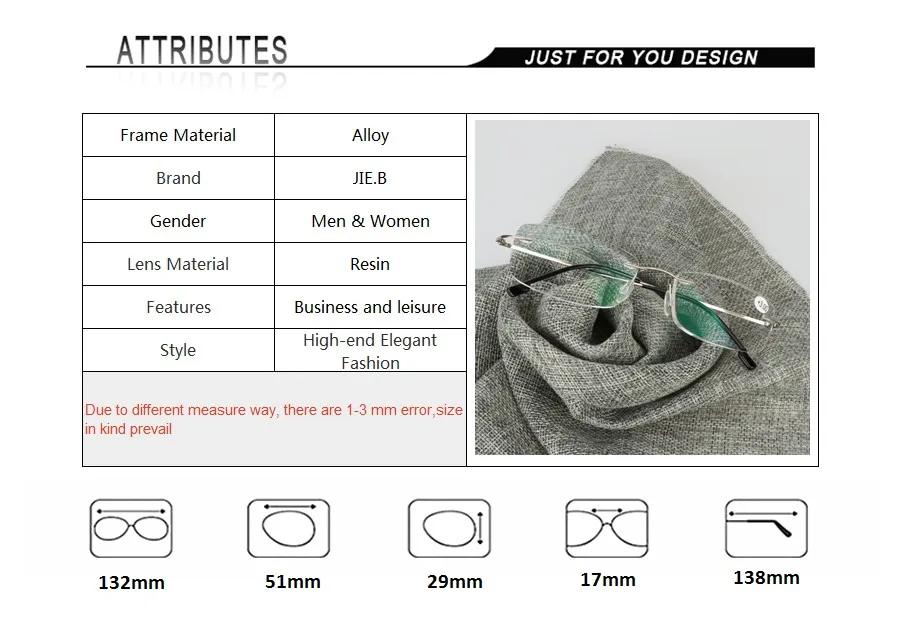 ATTRIBUTES

JUST FOR YOU DESIGN

| Frame Material | Alloy |
|---|---|
| Brand | JIE.B |
| Gender | Men & Women |
| Lens Material | Resin |
| Features | Business and leisure |
| Style | High-end Elegant Fashion |

Due to different measure way, there are 1-3 mm error,size in kind prevail

132mm

51mm

29mm

17mm

138mm